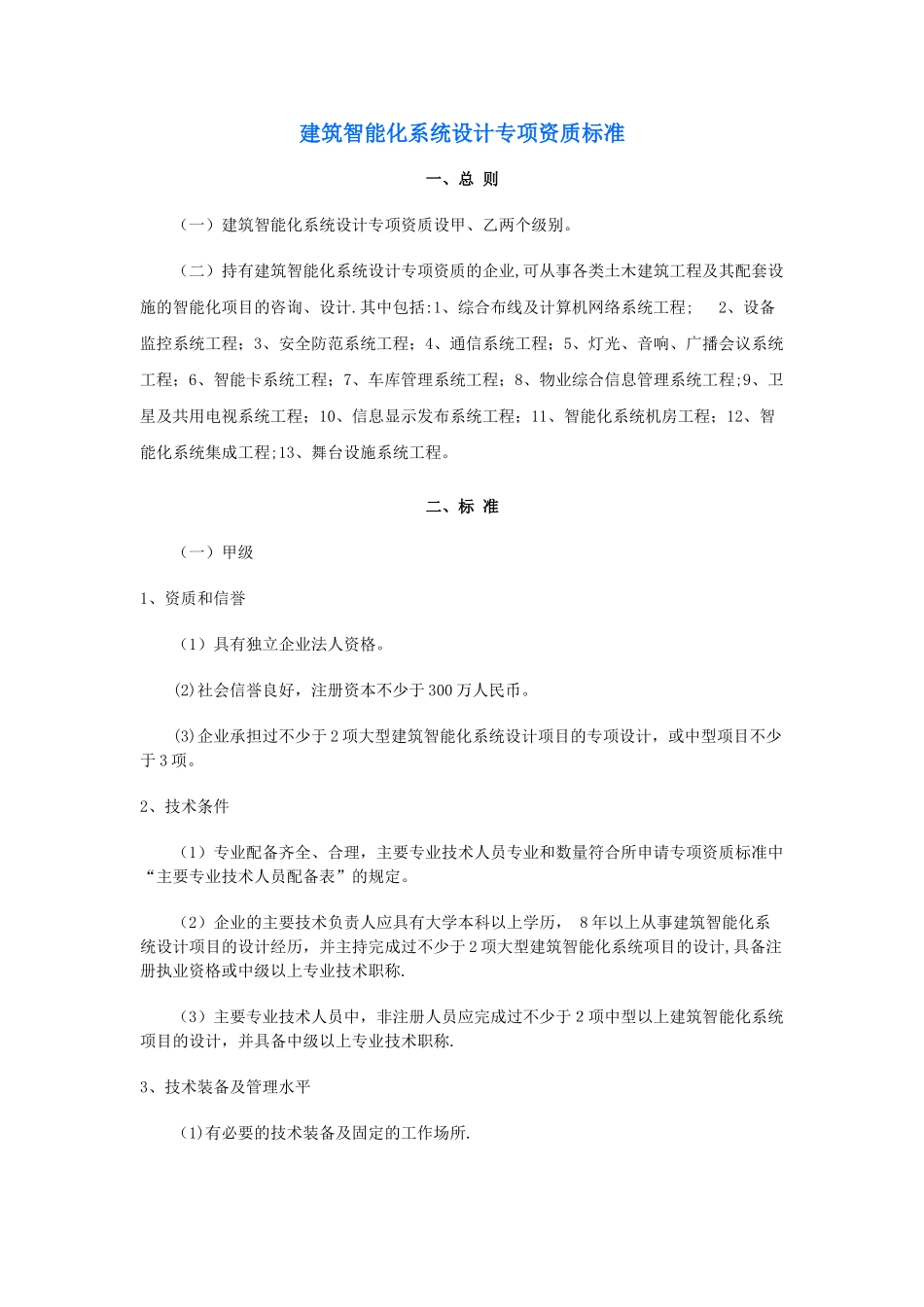 建筑智能化系统设计专项资质标准

一、总 则

（一）建筑智能化系统设计专项资质设甲、乙两个级别。

（二）持有建筑智能化系统设计专项资质的企业,可从事各类土木建筑工程及其配套设施的智能化项目的咨询、设计.其中包括:1、综合布线及计算机网络系统工程； 2、设备监控系统工程；3、安全防范系统工程；4、通信系统工程；5、灯光、音响、广播会议系统工程；6、智能卡系统工程；7、车库管理系统工程；8、物业综合信息管理系统工程;9、卫星及共用电视系统工程；10、信息显示发布系统工程；11、智能化系统机房工程；12、智能化系统集成工程;13、舞台设施系统工程。

二、标 准

（一）甲级

1、资质和信誉

（1）具有独立企业法人资格。

(2)社会信誉良好，注册资本不少于300万人民币。

(3)企业承担过不少于2项大型建筑智能化系统设计项目的专项设计，或中型项目不少于3项。

2、技术条件

（1）专业配备齐全、合理，主要专业技术人员专业和数量符合所申请专项资质标准中“主要专业技术人员配备表”的规定。

（2）企业的主要技术负责人应具有大学本科以上学历， 8年以上从事建筑智能化系统设计项目的设计经历，并主持完成过不少于2项大型建筑智能化系统项目的设计,具备注册执业资格或中级以上专业技术职称.

（3）主要专业技术人员中，非注册人员应完成过不少于2项中型以上建筑智能化系统项目的设计，并具备中级以上专业技术职称.

3、技术装备及管理水平

(1)有必要的技术装备及固定的工作场所.